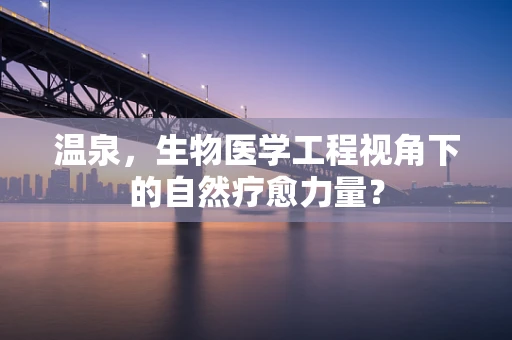 温泉，生物医学工程视角下的自然疗愈力量?